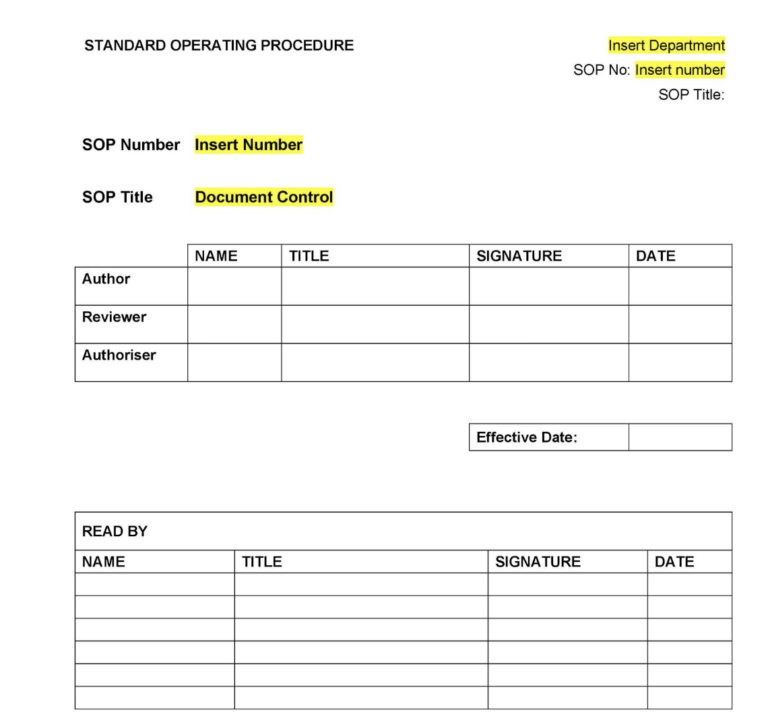 STANDARD OPERATING PROCEDURE

Insert Department
SOP No: Insert number
SOP Title:

SOP Number Insert Number

SOP Title Document Control

| | NAME | TITLE | SIGNATURE | DATE |
|---|---|---|---|---|
| Author | | | | |
| Reviewer | | | | |
| Authoriser | | | | |

| Effective Date: | |
|---|---|

READ BY

| NAME | TITLE | SIGNATURE | DATE |
|---|---|---|---|
| | | | |
| | | | |
| | | | |
| | | | |
| | | | |
| | | | |